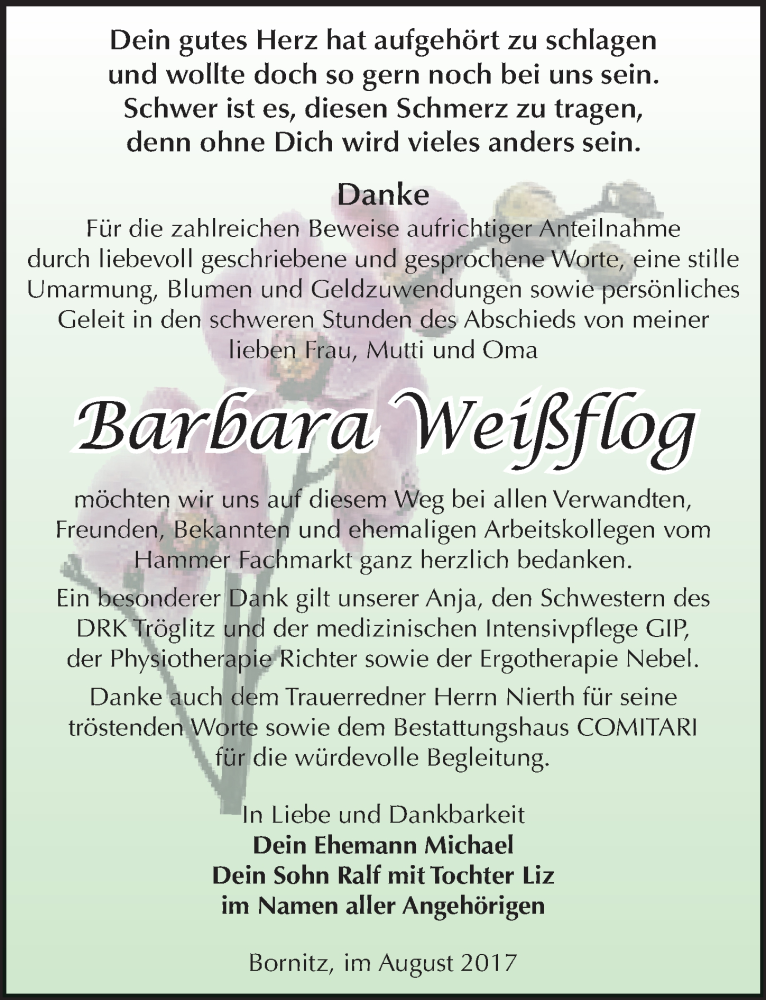 Dein gutes Herz hat aufgehört zu schlagen
und wollte doch so gern noch bei uns sein.
Schwer ist es, diesen Schmerz zu tragen,
denn ohne Dich wird vieles anders sein.

Danke

Für die zahlreichen Beweise aufrichtiger Anteilnahme durch liebevoll geschriebene und gesprochene Worte, eine stille Umarmung, Blumen und Geldzuwendungen sowie persönliches Geleit in den schweren Stunden des Abschieds von meiner lieben Frau, Mutti und Oma

Barbara Weißflog

möchten wir uns auf diesem Weg bei allen Verwandten, Freunden, Bekannten und ehemaligen Arbeitskollegen vom Hammer Fachmarkt ganz herzlich bedanken.

Ein besonderer Dank gilt unserer Anja, den Schwestern des DRK Tröglitz und der medizinischen Intensivpflege GIP, der Physiotherapie Richter sowie der Ergotherapie Nebel.

Danke auch dem Trauerredner Herrn Nierth für seine tröstenden Worte sowie dem Bestattungshaus COMITARI für die würdevolle Begleitung.

In Liebe und Dankbarkeit
Dein Ehemann Michael
Dein Sohn Ralf mit Tochter Liz
im Namen aller Angehörigen

Bornitz, im August 2017